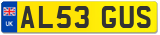 UK
AL53 GUS